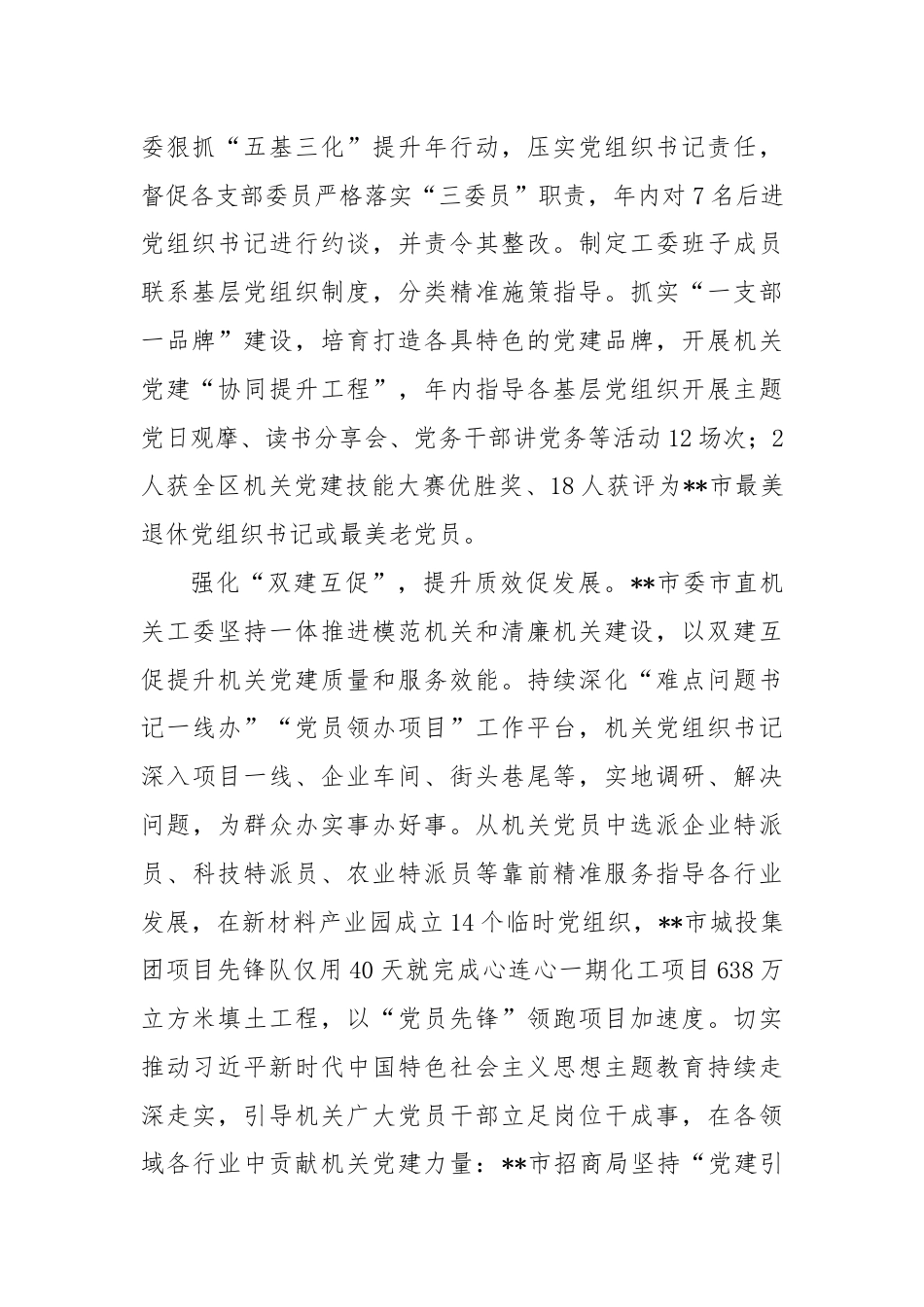 委狠抓“五基三化”提升年行动，压实党组织书记责任，督促各支部委员严格落实“三委员”职责，年内对7名后进党组织书记进行约谈，并责令其整改。制定工委班子成员联系基层党组织制度，分类精准施策指导。抓实“一支部一品牌”建设，培育打造各具特色的党建品牌，开展机关党建“协同提升工程”，年内指导各基层党组织开展主题党日观摩、读书分享会、党务干部讲党务等活动12场次；2人获全区机关党建技能大赛优胜奖、18人获评为**市最美退休党组织书记或最美老党员。

强化“双建互促”，提升质效促发展。**市委市直机关工委坚持一体推进模范机关和清廉机关建设，以双建互促提升机关党建质量和服务效能。持续深化“难点问题书记一线办”“党员领办项目”工作平台，机关党组织书记深入项目一线、企业车间、街头巷尾等，实地调研、解决问题，为群众办实事办好事。从机关党员中选派企业特派员、科技特派员、农业特派员等靠前精准服务指导各行业发展，在新材料产业园成立14个临时党组织，**市城投集团项目先锋队仅用40天就完成心连心一期化工项目638万立方米填土工程，以“党员先锋”领跑项目加速度。切实推动习近平新时代中国特色社会主义思想主题教育持续走深走实，引导机关广大党员干部立足岗位干成事，在各领域各行业中贡献机关党建力量：**市招商局坚持“党建引